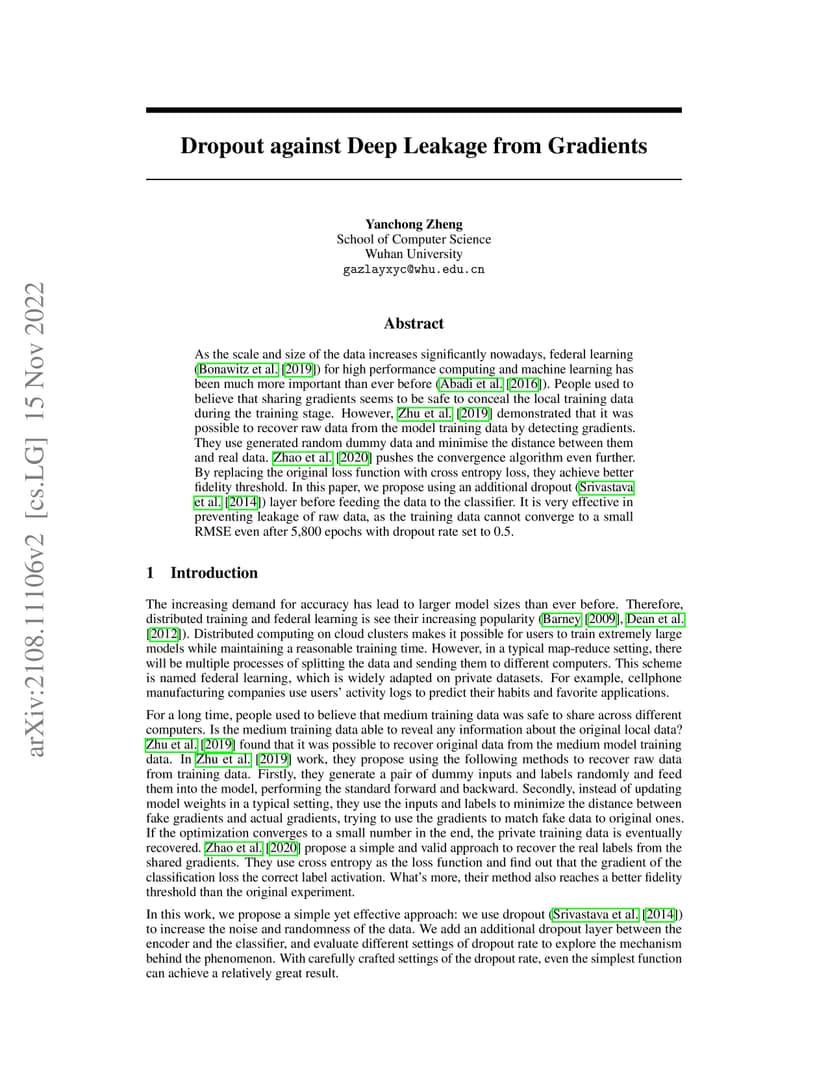 arXiv:2108.11106v2 [cs.LG] 15 Nov 2022

Dropout against Deep Leakage from Gradients

Yanchong Zheng
School of Computer Science
Wuhan University
gazlayxyc@whu.edu.cn

Abstract

As the scale and size of the data increases significantly nowadays, federal learning (Bonawitz et al. [2019]) for high performance computing and machine learning has been much more important than ever before (Abadi et al. [2016]). People used to believe that sharing gradients seems to be safe to conceal the local training data during the training stage. However, Zhu et al. [2019] demonstrated that it was possible to recover raw data from the model training data by detecting gradients. They use generated random dummy data and minimise the distance between them and real data. Zhao et al. [2020] pushes the convergence algorithm even further. By replacing the original loss function with cross entropy loss, they achieve better fidelity threshold. In this paper, we propose using an additional dropout (Srivastava et al. [2014]) layer before feeding the data to the classifier. It is very effective in preventing leakage of raw data, as the training data cannot converge to a small RMSE even after 5,800 epochs with dropout rate set to 0.5.

1 Introduction

The increasing demand for accuracy has lead to larger model sizes than ever before. Therefore, distributed training and federal learning is see their increasing popularity (Barney [2009], Dean et al. [2012]). Distributed computing on cloud clusters makes it possible for users to train extremely large models while maintaining a reasonable training time. However, in a typical map-reduce setting, there will be multiple processes of splitting the data and sending them to different computers. This scheme is named federal learning, which is widely adapted on private datasets. For example, cellphone manufacturing companies use users' activity logs to predict their habits and favorite applications.

For a long time, people used to believe that medium training data was safe to share across different computers. Is the medium training data able to reveal any information about the original local data? Zhu et al. [2019] found that it was possible to recover original data from the medium model training data. In Zhu et al. [2019] work, they propose using the following methods to recover raw data from training data. Firstly, they generate a pair of dummy inputs and labels randomly and feed them into the model, performing the standard forward and backward. Secondly, instead of updating model weights in a typical setting, they use the inputs and labels to minimize the distance between fake gradients and actual gradients, trying to use the gradients to match fake data to original ones. If the optimization converges to a small number in the end, the private training data is eventually recovered. Zhao et al. [2020] propose a simple and valid approach to recover the real labels from the shared gradients. They use cross entropy as the loss function and find out that the gradient of the classification loss the correct label activation. What's more, their method also reaches a better fidelity threshold than the original experiment.

In this work, we propose a simple yet effective approach: we use dropout (Srivastava et al. [2014]) to increase the noise and randomness of the data. We add an additional dropout layer between the encoder and the classifier, and evaluate different settings of dropout rate to explore the mechanism behind the phenomenon. With carefully crafted settings of the dropout rate, even the simplest function can achieve a relatively great result.